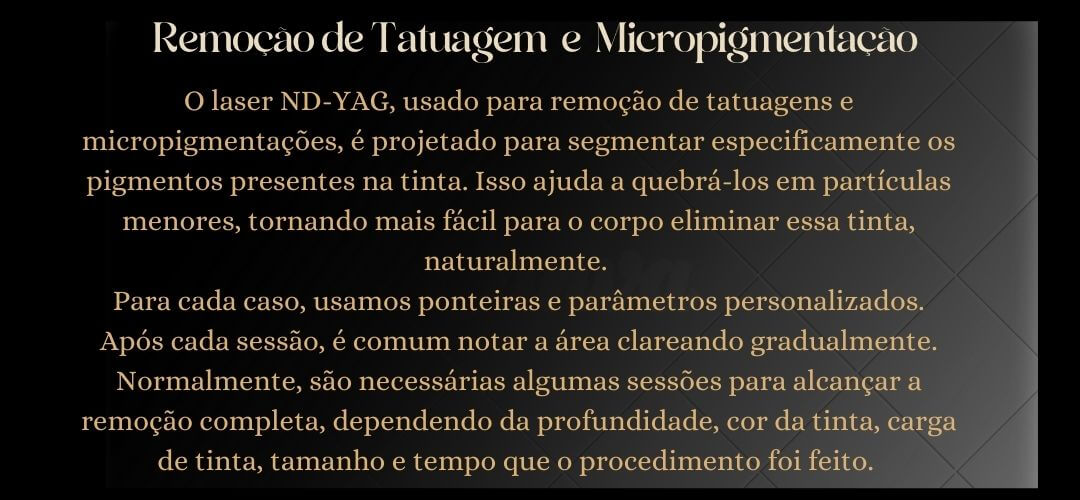 Remoção de Tatuagem e Micropigmentação

O laser ND-YAG, usado para remoção de tatuagens e micropigmentações, é projetado para segmentar especificamente os pigmentos presentes na tinta. Isso ajuda a quebrá-los em partículas menores, tornando mais fácil para o corpo eliminar essa tinta, naturalmente.

Para cada caso, usamos ponteiras e parâmetros personalizados. Após cada sessão, é comum notar a área clareando gradualmente. Normalmente, são necessárias algumas sessões para alcançar a remoção completa, dependendo da profundidade, cor da tinta, carga de tinta, tamanho e tempo que o procedimento foi feito.